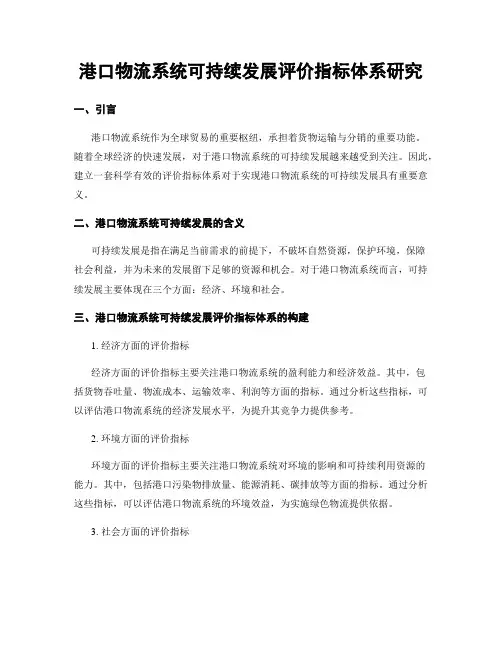 港口物流系统可持续发展评价指标体系研究

一、引言

港口物流系统作为全球贸易的重要枢纽，承担着货物运输与分销的重要功能。随着全球经济的快速发展，对于港口物流系统的可持续发展越来越受到关注。因此，建立一套科学有效的评价指标体系对于实现港口物流系统的可持续发展具有重要意义。

二、港口物流系统可持续发展的含义

可持续发展是指在满足当前需求的前提下，不破坏自然资源，保护环境，保障社会利益，并为未来的发展留下足够的资源和机会。对于港口物流系统而言，可持续发展主要体现在三个方面：经济、环境和社会。

三、港口物流系统可持续发展评价指标体系的构建

1. 经济方面的评价指标

经济方面的评价指标主要关注港口物流系统的盈利能力和经济效益。其中，包括货物吞吐量、物流成本、运输效率、利润等方面的指标。通过分析这些指标，可以评估港口物流系统的经济发展水平，为提升其竞争力提供参考。

2. 环境方面的评价指标

环境方面的评价指标主要关注港口物流系统对环境的影响和可持续利用资源的能力。其中，包括港口污染物排放量、能源消耗、碳排放等方面的指标。通过分析这些指标，可以评估港口物流系统的环境效益，为实施绿色物流提供依据。

3. 社会方面的评价指标